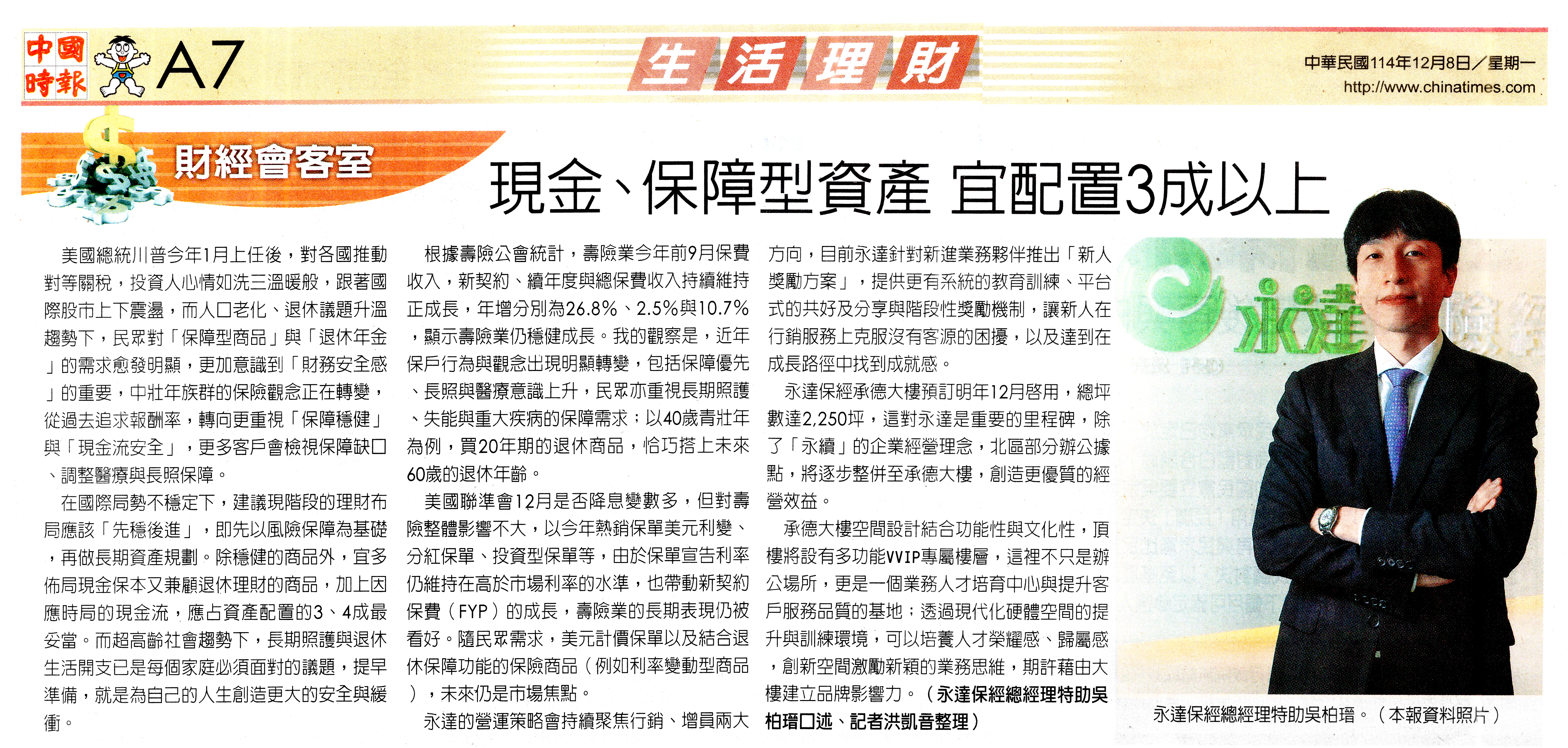 中國時報 A7

生活理財

中華民國114年12月8日／星期一
http://www.chinatimes.com

財經會客室

現金、保障型資產 宜配置3成以上

美國總統川普今年1月上任後，對各國推動對等關稅，投資人心情如洗三溫暖般，跟著國際股市上下震盪，而人口老化、退休議題升溫趨勢下，民眾對「保障型商品」與「退休年金」的需求愈發明顯，更加意識到「財務安全感」的重要，中壯年族群的保險觀念正在轉變，從過去追求報酬率，轉向更重視「保障穩健」與「現金流安全」，更多客戶會檢視保障缺口、調整醫療與長照保障。

在國際局勢不穩定下，建議現階段的理財布局應該「先穩後進」，即先以風險保障為基礎，再做長期資產規劃。除穩健的商品外，宜多佈局現金保本又兼顧退休理財的商品，加上因應時局的現金流，應占資產配置的3、4成最妥當。而超高齡社會趨勢下，長期照護與退休生活開支已是每個家庭必須面對的議題，提早準備，就是為自己的人生創造更大的安全與緩衝。

根據壽險公會統計，壽險業今年前9月保費收入，新契約、續年度與總保費收入持續維持正成長，年增分別為26.8%、2.5%與10.7%，顯示壽險業仍穩健成長。我的觀察是，近年保戶行為與觀念出現明顯轉變，包括保障優先、長照與醫療意識上升，民眾亦重視長期照護、失能與重大疾病的保障需求；以40歲青壯年為例，買20年期的退休商品，恰巧搭上未來60歲的退休年齡。

美國聯準會12月是否降息變數多，但對壽險整體影響不大，以今年熱銷保單美元利變、分紅保單、投資型保單等，由於保單宣告利率仍維持在高於市場利率的水準，也帶動新契約保費（FYP）的成長，壽險業的長期表現仍被看好。隨民眾需求，美元計價保單以及結合退休保障功能的保險商品（例如利率變動型商品），未來仍是市場焦點。

永達的營運策略會持續聚焦行銷、增員兩大方向，目前永達針對新進業務夥伴推出「新人獎勵方案」，提供更有系統的教育訓練、平台式的共好及分享與階段性獎勵機制，讓新人在行銷服務上克服沒有客源的困擾，以及達到在成長路徑中找到成就感。

永達保經承德大樓預訂明年12月啓用，總坪數達2,250坪，這對永達是重要的里程碑，除了「永續」的企業經營理念，北區部分辦公據點，將逐步整併至承德大樓，創造更優質的經營效益。

承德大樓空間設計結合功能性與文化性，頂樓將設有多功能VVIP專屬樓層，這裡不只是辦公場所，更是一個業務人才培育中心與提升客戶服務品質的基地；透過現代化硬體空間的提升與訓練環境，可以培養人才榮耀感、歸屬感，創新空間激勵新穎的業務思維，期許藉由大樓建立品牌影響力。（永達保經總經理特助吳柏瑨口述、記者洪凱音整理）

永達

永達保經總經理特助吳柏瑨。（本報資料照片）